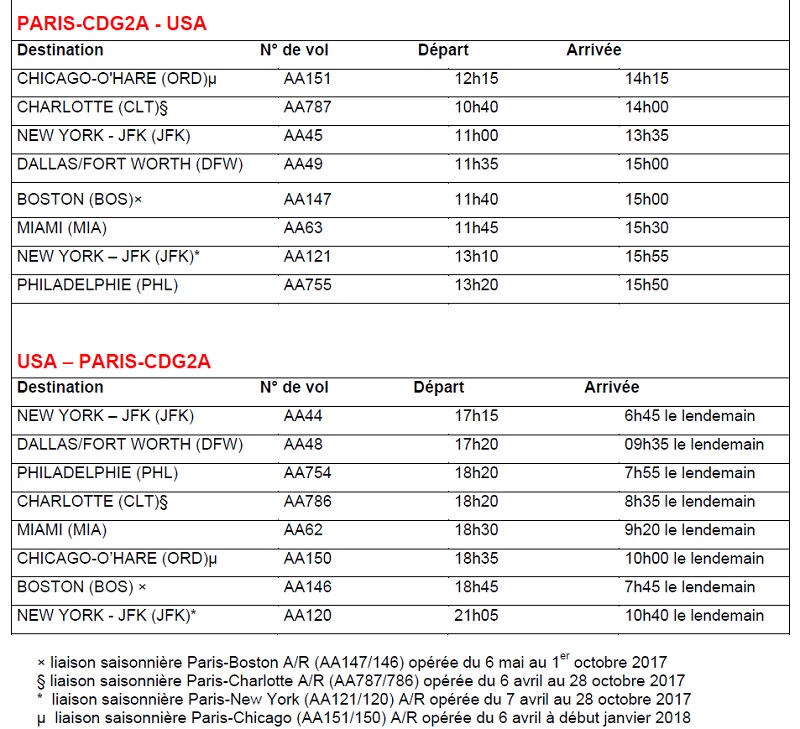 PARIS-CDG2A - USA

| Destination | N° de vol | Départ | Arrivée |
|---|---|---|---|
| CHICAGO-O'HARE (ORD)µ | AA151 | 12h15 | 14h15 |
| CHARLOTTE (CLT)§ | AA787 | 10h40 | 14h00 |
| NEW YORK - JFK (JFK) | AA45 | 11h00 | 13h35 |
| DALLAS/FORT WORTH (DFW) | AA49 | 11h35 | 15h00 |
| BOSTON (BOS)× | AA147 | 11h40 | 15h00 |
| MIAMI (MIA) | AA63 | 11h45 | 15h30 |
| NEW YORK – JFK (JFK)* | AA121 | 13h10 | 15h55 |
| PHILADELPHIE (PHL) | AA755 | 13h20 | 15h50 |

USA – PARIS-CDG2A

| Destination | N° de vol | Départ | Arrivée |
|---|---|---|---|
| NEW YORK – JFK (JFK) | AA44 | 17h15 | 6h45 le lendemain |
| DALLAS/FORT WORTH (DFW) | AA48 | 17h20 | 09h35 le lendemain |
| PHILADELPHIE (PHL) | AA754 | 18h20 | 7h55 le lendemain |
| CHARLOTTE (CLT)§ | AA786 | 18h20 | 8h35 le lendemain |
| MIAMI (MIA) | AA62 | 18h30 | 9h20 le lendemain |
| CHICAGO-O'HARE (ORD)µ | AA150 | 18h35 | 10h00 le lendemain |
| BOSTON (BOS) × | AA146 | 18h45 | 7h45 le lendemain |
| NEW YORK - JFK (JFK)* | AA120 | 21h05 | 10h40 le lendemain |

× liaison saisonnière Paris-Boston A/R (AA147/146) opérée du 6 mai au 1$^{er}$ octobre 2017
§ liaison saisonnière Paris-Charlotte A/R (AA787/786) opérée du 6 avril au 28 octobre 2017
* liaison saisonnière Paris-New York (AA121/120) A/R opérée du 7 avril au 28 octobre 2017
µ liaison saisonnière Paris-Chicago (AA151/150) A/R opérée du 6 avril à début janvier 2018